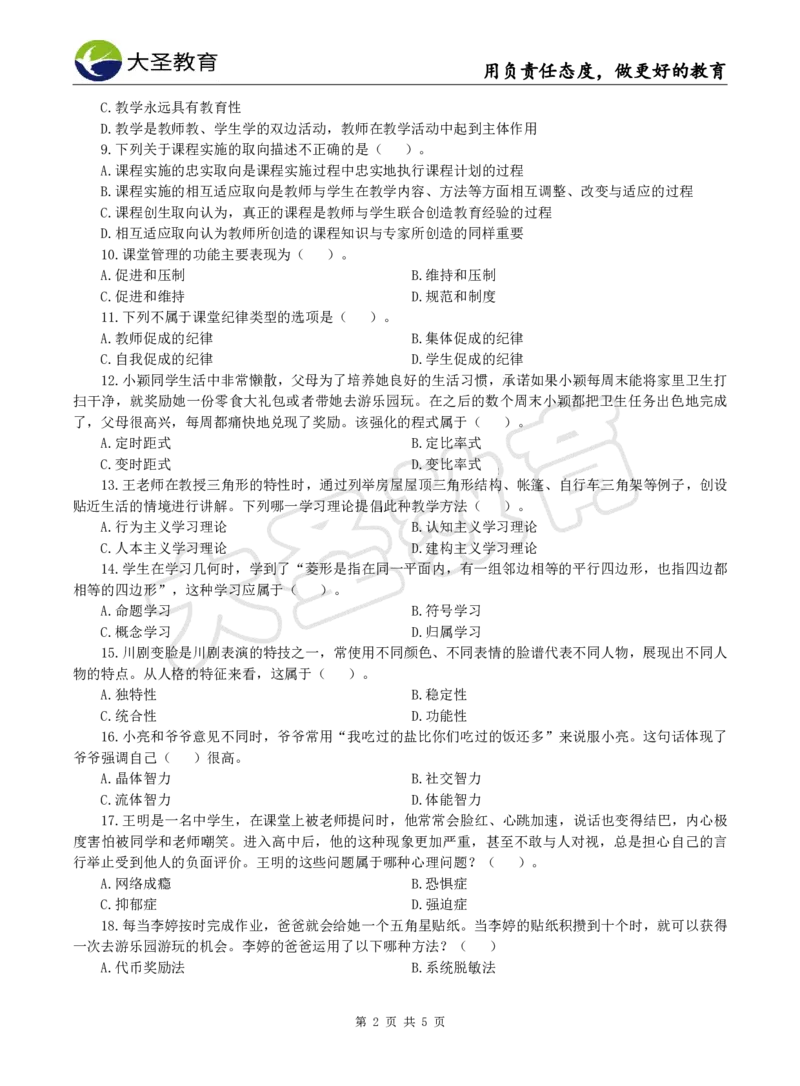 大圣教育

用负责任态度，做更好的教育

C. 教学永远具有教育性
D. 教学是教师教、学生学的双边活动，教师在教学活动中起到主体作用
9. 下列关于课程实施的取向描述不正确的是（　　）。
A. 课程实施的忠实取向是课程实施过程中忠实地执行课程计划的过程
B. 课程实施的相互适应取向是教师与学生在教学内容、方法等方面相互调整、改变与适应的过程
C. 课程创生取向认为，真正的课程是教师与学生联合创造教育经验的过程
D. 相互适应取向认为教师所创造的课程知识与专家所创造的同样重要
10. 课堂管理的功能主要表现为（　　）。
A. 促进和压制
B. 维持和压制
C. 促进和维持
D. 规范和制度
11. 下列不属于课堂纪律类型的选项是（　　）。
A. 教师促成的纪律
B. 集体促成的纪律
C. 自我促成的纪律
D. 学生促成的纪律
12. 小颖同学生活中非常懒散，父母为了培养她良好的生活习惯，承诺如果小颖每周末能将家里卫生打扫干净，就奖励她一份零食大礼包或者带她去游乐园玩。在之后的数个周末小颖都把卫生任务出色地完成了，父母很高兴，每周都痛快地兑现了奖励。该强化的程式属于（　　）。
A. 定时距式
B. 定比率式
C. 变时距式
D. 变比率式
13. 王老师在教授三角形的特性时，通过列举房屋屋顶三角形结构、帐篷、自行车三角架等例子，创设贴近生活的情境进行讲解。下列哪一学习理论提倡此种教学方法（　　）。
A. 行为主义学习理论
B. 认知主义学习理论
C. 人本主义学习理论
D. 建构主义学习理论
14. 学生在学习几何时，学到了“菱形是指在同一平面内，有一组邻边相等的平行四边形，也指四边都相等的四边形”，这种学习应属于（　　）。
A. 命题学习
B. 符号学习
C. 概念学习
D. 归属学习
15. 川剧变脸是川剧表演的特技之一，常使用不同颜色、不同表情的脸谱代表不同人物，展现出不同人物的特点。从人格的特征来看，这属于（　　）。
A. 独特性
B. 稳定性
C. 统合性
D. 功能性
16. 小亮和爷爷意见不同时，爷爷常用“我吃过的盐比你们吃过的饭还多”来说服小亮。这句话体现了爷爷强调自己（　　）很高。
A. 晶体智力
B. 社交智力
C. 流体智力
D. 体能智力
17. 王明是一名中学生，在课堂上被老师提问时，他常常会脸红、心跳加速，说话也变得结巴，内心极度害怕被同学和老师嘲笑。进入高中后，他的这种现象更加严重，甚至不敢与人对视，总是担心自己的言行举止受到他人的负面评价。王明的这些问题属于哪种心理问题？（　　）。
A. 网络成瘾
B. 恐惧症
C. 抑郁症
D. 强迫症
18. 每当李婷按时完成作业，爸爸就会给她一个五角星贴纸。当李婷的贴纸积攒到十个时，就可以获得一次去游乐园游玩的机会。李婷的爸爸运用了以下哪种方法？（　　）
A. 代币奖励法
B. 系统脱敏法

第 2 页 共 5 页